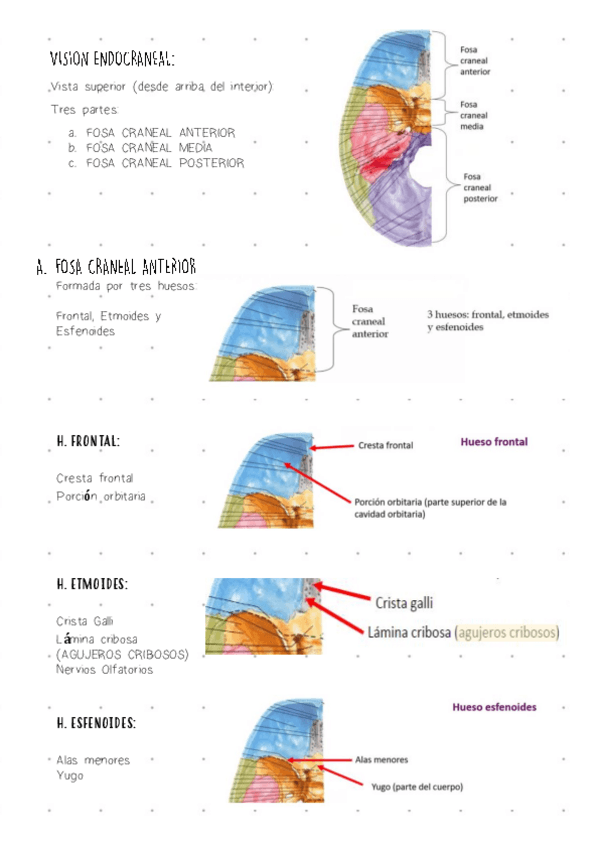 VISION ENDOCRANEAL:

Vista superior (desde arriba del interior)

Tres partes:

a. FOSA CRANEAL ANTERIOR
b. FOSA CRANEAL MEDIA
c. FOSA CRANEAL POSTERIOR

Fosa craneal anterior

Fosa craneal media

Fosa craneal posterior

A. FOSA CRANEAL ANTERIOR

Formada por tres huesos:

Frontal, Etmoides y Esfenoides

Fosa craneal anterior

3 huesos: frontal, etmoides y esfenoides

H. FRONTAL:

Cresta frontal
Porción orbitaria

Cresta frontal

Hueso frontal

Porción orbitaria (parte superior de la cavidad orbitaria)

H. ETMOIDES:

Crista Galli
Lámina cribosa
(AGUJEROS CRIBOSOS)
Nervios Olfatorios

Crista galli

Lámina cribosa (agujeros cribosos)

H. ESFENOIDES:

Alas menores
Yugo

Hueso esfenoides

Alas menores

Yugo (parte del cuerpo)